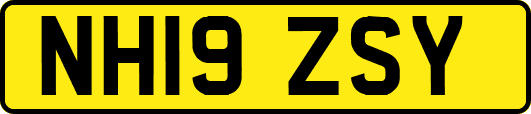 NH19 ZSY